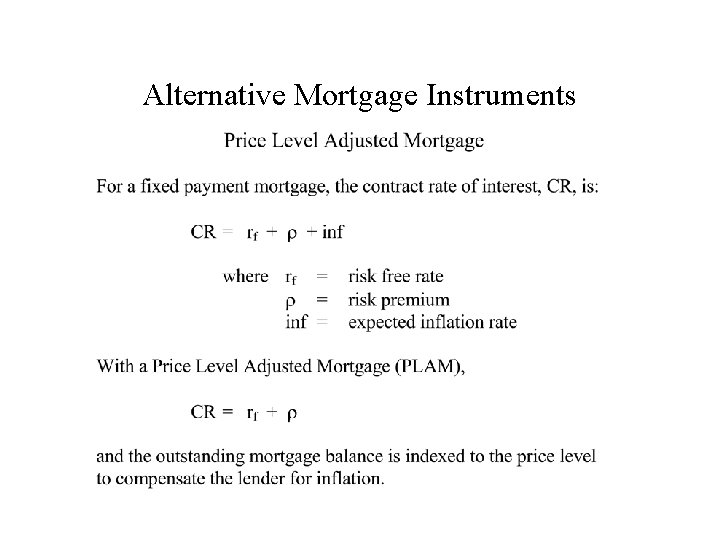 Alternative Mortgage Instruments

Price Level Adjusted Mortgage

For a fixed payment mortgage, the contract rate of interest, CR, is:

$CR = r_f + \rho + inf$

where $r_f$ = risk free rate
$\rho$ = risk premium
inf = expected inflation rate

With a Price Level Adjusted Mortgage (PLAM),

$CR = r_f + \rho$

and the outstanding mortgage balance is indexed to the price level to compensate the lender for inflation.